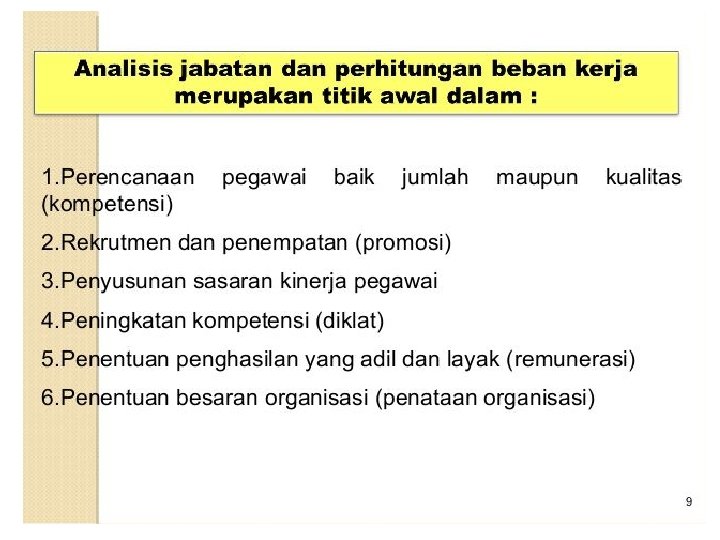 Analisis jabatan dan perhitungan beban kerja merupakan titik awal dalam :

1.Perencanaan pegawai baik jumlah maupun kualitas (kompetensi)

2.Rekrutmen dan penempatan (promosi)

3.Penyusunan sasaran kinerja pegawai

4.Peningkatan kompetensi (diklat)

5.Penentuan penghasilan yang adil dan layak (remunerasi)

6.Penentuan besaran organisasi (penataan organisasi)

9